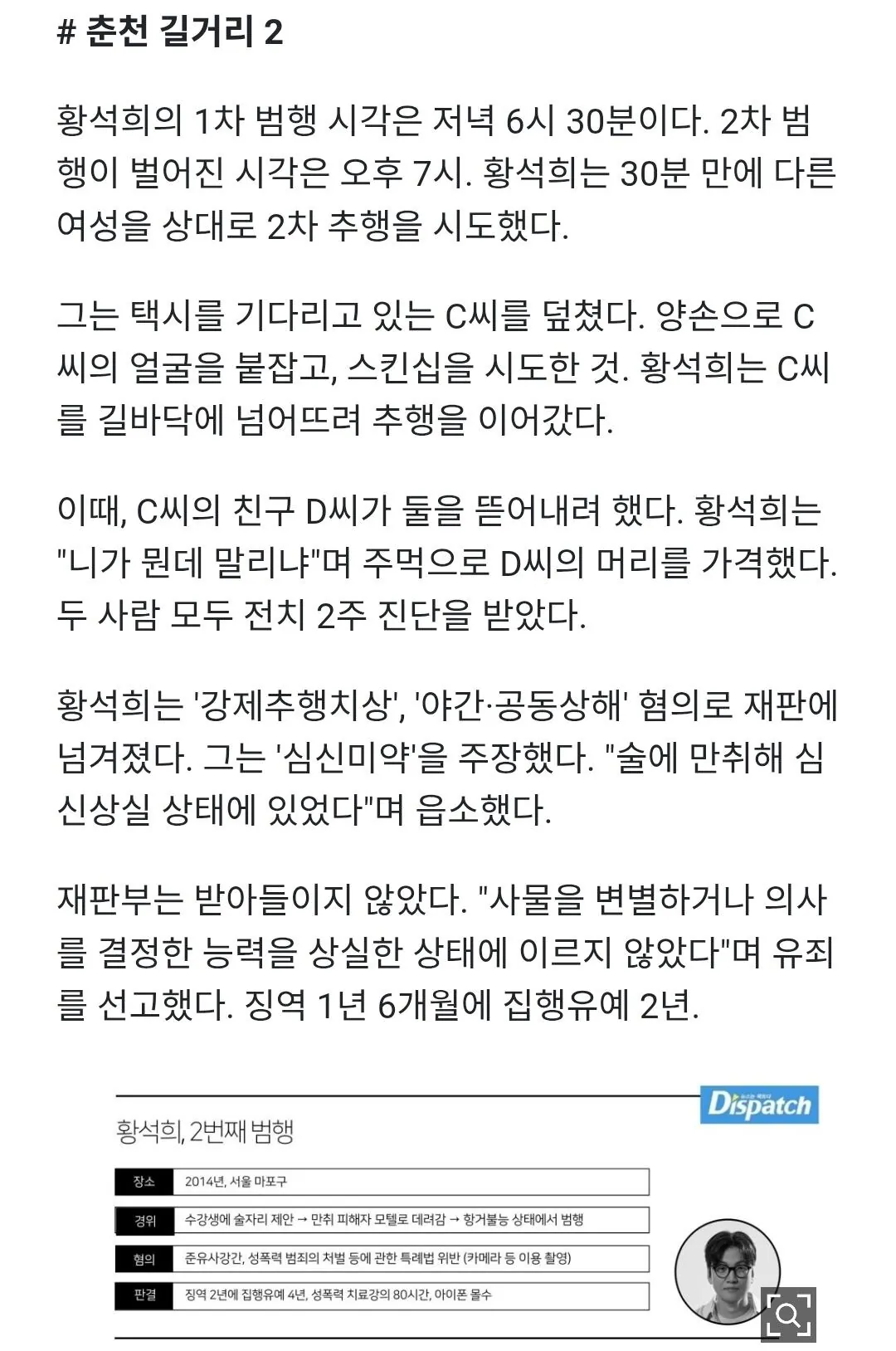 # 춘천 길거리 2

황석희의 1차 범행 시각은 저녁 6시 30분이다. 2차 범행이 벌어진 시각은 오후 7시. 황석희는 30분 만에 다른 여성을 상대로 2차 추행을 시도했다.

그는 택시를 기다리고 있는 C씨를 덮쳤다. 양손으로 C씨의 얼굴을 붙잡고, 스킨십을 시도한 것. 황석희는 C씨를 길바닥에 넘어뜨려 추행을 이어갔다.

이때, C씨의 친구 D씨가 둘을 뜯어내려 했다. 황석희는 "니가 뭔데 말리냐"며 주먹으로 D씨의 머리를 가격했다. 두 사람 모두 전치 2주 진단을 받았다.

황석희는 '강제추행치상', '야간·공동상해' 혐의로 재판에 넘겨졌다. 그는 '심신미약'을 주장했다. "술에 만취해 심신상실 상태에 있었다"며 읍소했다.

재판부는 받아들이지 않았다. "사물을 변별하거나 의사를 결정한 능력을 상실한 상태에 이르지 않았다"며 유죄를 선고했다. 징역 1년 6개월에 집행유예 2년.

Dispatch

황석희, 2번째 범행

| 장소 | 2014년, 서울 마포구 |
|---|---|
| 경위 | 수강생에 술자리 제안 → 만취 피해자 모텔로 데려감 → 항거불능 상태에서 범행 |
| 혐의 | 준유사강간, 성폭력 범죄의 처벌 등에 관한 특례법 위반 (카메라 등 이용 촬영) |
| 판결 | 징역 2년에 집행유예 4년, 성폭력 치료강의 80시간, 아이폰 몰수 |